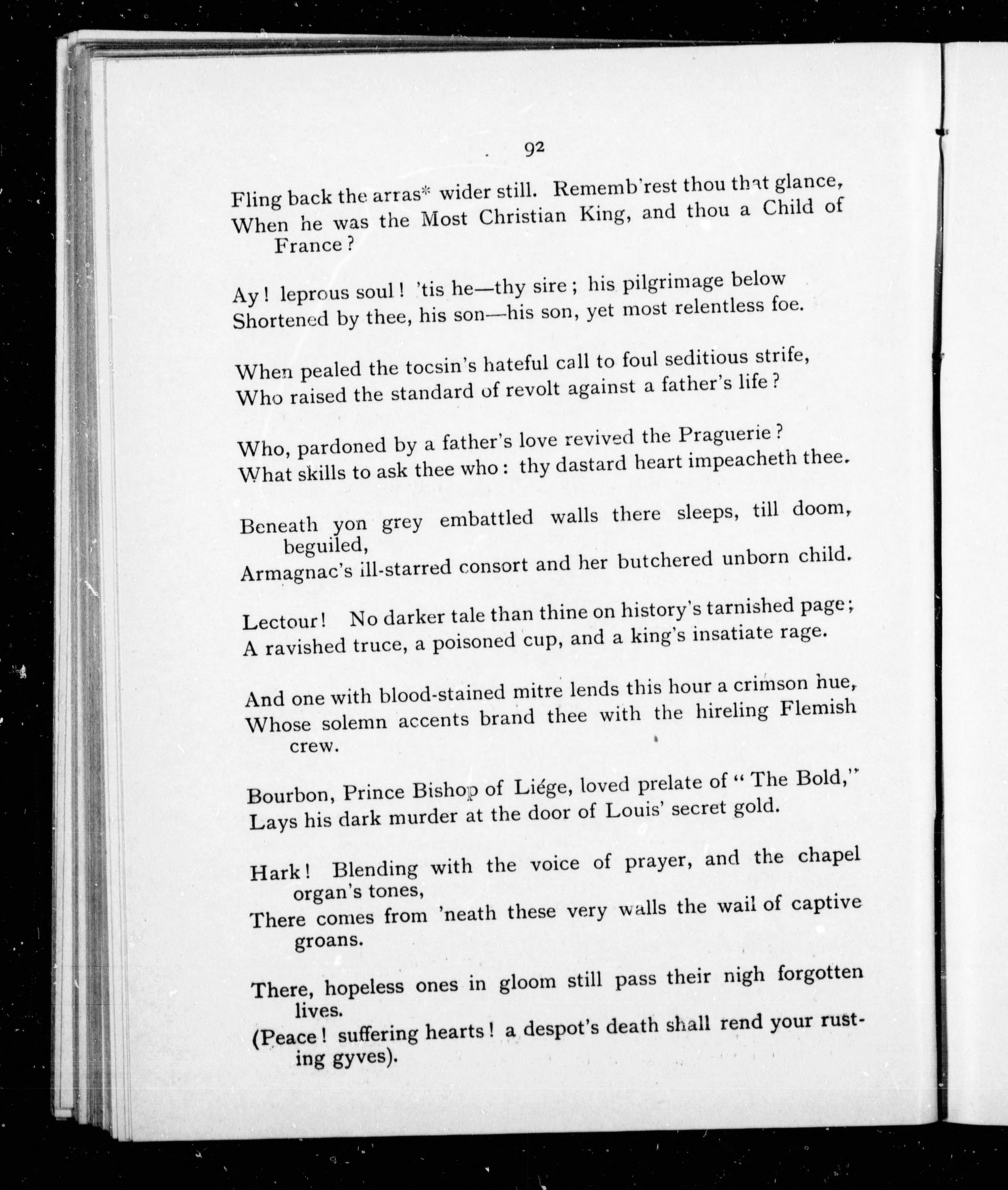 92

Fling back the arras* wider still. Rememb'rest thou that glance,
When he was the Most Christian King, and thou a Child of France?

Ay! leprous soul! 'tis he—thy sire; his pilgrimage below
Shortened by thee, his son—his son, yet most relentless foe.

When pealed the tocsin's hateful call to foul seditious strife,
Who raised the standard of revolt against a father's life?

Who, pardoned by a father's love revived the Praguerie?
What skills to ask thee who: thy dastard heart impeacheth thee.

Beneath yon grey embattled walls there sleeps, till doom, beguiled,
Armagnac's ill-starred consort and her butchered unborn child.

Lectour! No darker tale than thine on history's tarnished page;
A ravished truce, a poisoned cup, and a king's insatiate rage.

And one with blood-stained mitre lends this hour a crimson hue,
Whose solemn accents brand thee with the hireling Flemish crew.

Bourbon, Prince Bishop of Liége, loved prelate of "The Bold,"
Lays his dark murder at the door of Louis' secret gold.

Hark! Blending with the voice of prayer, and the chapel organ's tones,
There comes from 'neath these very walls the wail of captive groans.

There, hopeless ones in gloom still pass their nigh forgotten lives.
(Peace! suffering hearts! a despot's death shall rend your rusting gyves).